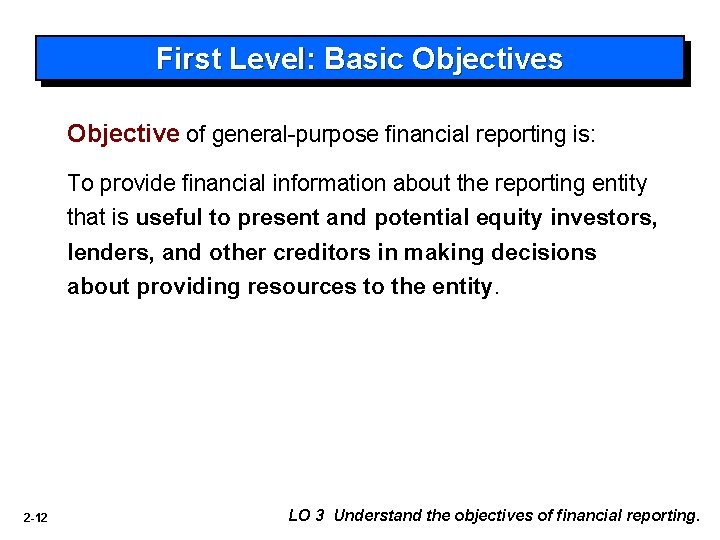 First Level: Basic Objectives

Objective of general-purpose financial reporting is:

To provide financial information about the reporting entity that is useful to present and potential equity investors, lenders, and other creditors in making decisions about providing resources to the entity.

2-12

LO 3 Understand the objectives of financial reporting.